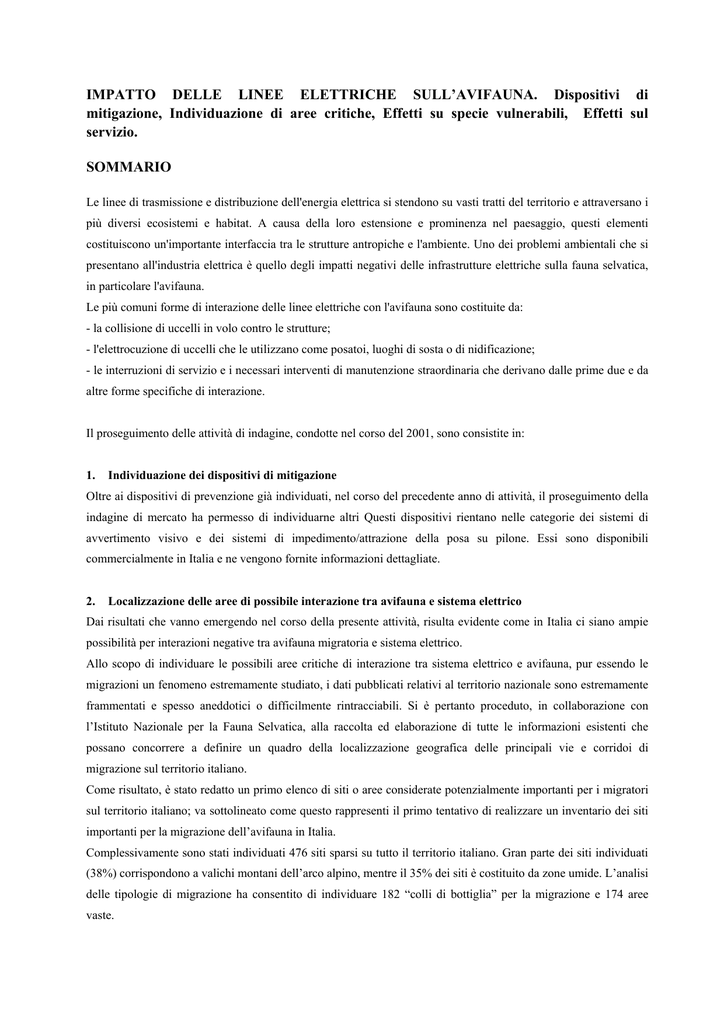 IMPATTO DELLE LINEE ELETTRICHE SULL'AVIFAUNA. Dispositivi di mitigazione, Individuazione di aree critiche, Effetti su specie vulnerabili, Effetti sul servizio.

SOMMARIO

Le linee di trasmissione e distribuzione dell'energia elettrica si stendono su vasti tratti del territorio e attraversano i più diversi ecosistemi e habitat. A causa della loro estensione e prominenza nel paesaggio, questi elementi costituiscono un'importante interfaccia tra le strutture antropiche e l'ambiente. Uno dei problemi ambientali che si presentano all'industria elettrica è quello degli impatti negativi delle infrastrutture elettriche sulla fauna selvatica, in particolare l'avifauna.
Le più comuni forme di interazione delle linee elettriche con l'avifauna sono costituite da:
- la collisione di uccelli in volo contro le strutture;
- l'elettrocuzione di uccelli che le utilizzano come posatoi, luoghi di sosta o di nidificazione;
- le interruzioni di servizio e i necessari interventi di manutenzione straordinaria che derivano dalle prime due e da altre forme specifiche di interazione.

Il proseguimento delle attività di indagine, condotte nel corso del 2001, sono consistite in:

1. Individuazione dei dispositivi di mitigazione
Oltre ai dispositivi di prevenzione già individuati, nel corso del precedente anno di attività, il proseguimento della indagine di mercato ha permesso di individuarne altri Questi dispositivi rientano nelle categorie dei sistemi di avvertimento visivo e dei sistemi di impedimento/attrazione della posa su pilone. Essi sono disponibili commercialmente in Italia e ne vengono fornite informazioni dettagliate.

2. Localizzazione delle aree di possibile interazione tra avifauna e sistema elettrico
Dai risultati che vanno emergendo nel corso della presente attività, risulta evidente come in Italia ci siano ampie possibilità per interazioni negative tra avifauna migratoria e sistema elettrico.
Allo scopo di individuare le possibili aree critiche di interazione tra sistema elettrico e avifauna, pur essendo le migrazioni un fenomeno estremamente studiato, i dati pubblicati relativi al territorio nazionale sono estremamente frammentati e spesso aneddotici o difficilmente rintracciabili. Si è pertanto proceduto, in collaborazione con l'Istituto Nazionale per la Fauna Selvatica, alla raccolta ed elaborazione di tutte le informazioni esistenti che possano concorrere a definire un quadro della localizzazione geografica delle principali vie e corridoi di migrazione sul territorio italiano.
Come risultato, è stato redatto un primo elenco di siti o aree considerate potenzialmente importanti per i migratori sul territorio italiano; va sottolineato come questo rappresenti il primo tentativo di realizzare un inventario dei siti importanti per la migrazione dell'avifauna in Italia.
Complessivamente sono stati individuati 476 siti sparsi su tutto il territorio italiano. Gran parte dei siti individuati (38%) corrispondono a valichi montani dell'arco alpino, mentre il 35% dei siti è costituito da zone umide. L'analisi delle tipologie di migrazione ha consentito di individuare 182 "colli di bottiglia" per la migrazione e 174 aree vaste.